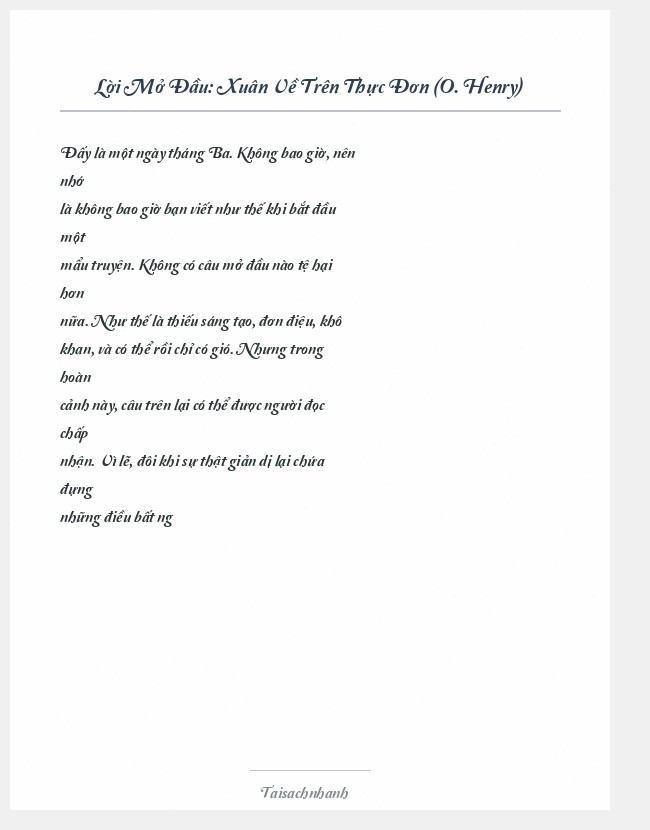 Lời Mở Đầu: Xuân Về Trên Thực Đơn (O. Henry)

Đấy là một ngày tháng Ba. Không bao giờ, nên nhớ là không bao giờ bạn viết như thế khi bắt đầu một mẩu truyện. Không có câu mở đầu nào tệ hại hơn nữa. Như thế là thiếu sáng tạo, đơn điệu, khô khan, và có thể rồi chỉ có gió. Nhưng trong hoàn cảnh này, câu trên lại có thể được người đọc chấp nhận. Vì lẽ, đôi khi sự thật giản dị lại chứa đựng những điều bất ng

Taisachnhanh